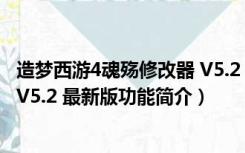 造梦西游4魂殇修改器 V5.2
V5.2 最新版功能简介）